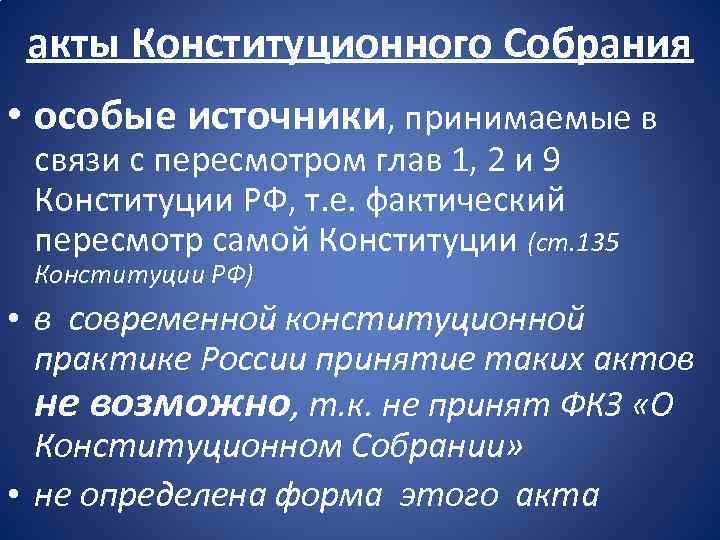 акты Конституционного Собрания

• особые источники, принимаемые в связи с пересмотром глав 1, 2 и 9 Конституции РФ, т.е. фактический пересмотр самой Конституции (ст.135 Конституции РФ)

• в современной конституционной практике России принятие таких актов не возможно, т.к. не принят ФКЗ «О Конституционном Собрании»

• не определена форма этого акта